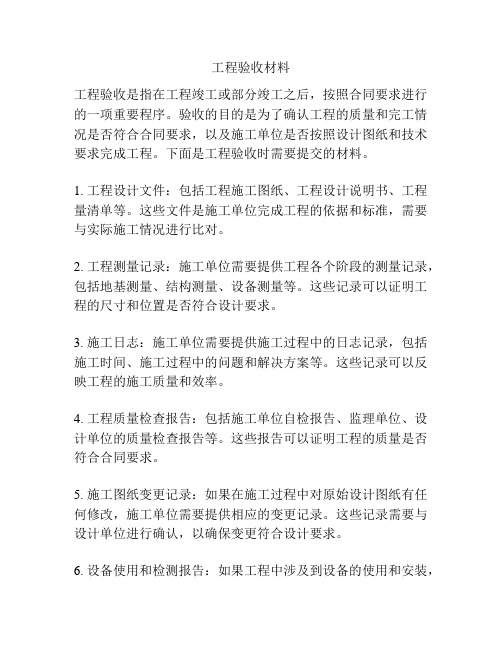 工程验收材料

工程验收是指在工程竣工或部分竣工之后，按照合同要求进行的一项重要程序。验收的目的是为了确认工程的质量和完工情况是否符合合同要求，以及施工单位是否按照设计图纸和技术要求完成工程。下面是工程验收时需要提交的材料。

1. 工程设计文件：包括工程施工图纸、工程设计说明书、工程量清单等。这些文件是施工单位完成工程的依据和标准，需要与实际施工情况进行比对。

2. 工程测量记录：施工单位需要提供工程各个阶段的测量记录，包括地基测量、结构测量、设备测量等。这些记录可以证明工程的尺寸和位置是否符合设计要求。

3. 施工日志：施工单位需要提供施工过程中的日志记录，包括施工时间、施工过程中的问题和解决方案等。这些记录可以反映工程的施工质量和效率。

4. 工程质量检查报告：包括施工单位自检报告、监理单位、设计单位的质量检查报告等。这些报告可以证明工程的质量是否符合合同要求。

5. 施工图纸变更记录：如果在施工过程中对原始设计图纸有任何修改，施工单位需要提供相应的变更记录。这些记录需要与设计单位进行确认，以确保变更符合设计要求。

6. 设备使用和检测报告：如果工程中涉及到设备的使用和安装，